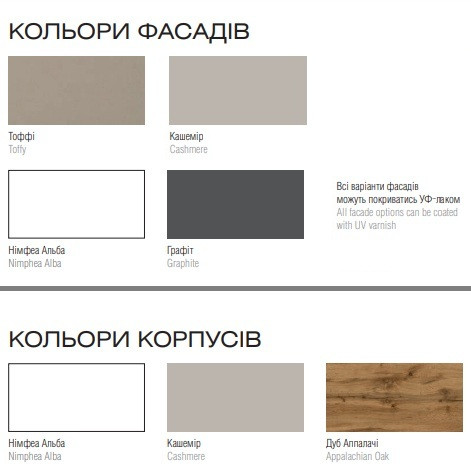 КОЛЬОРИ ФАСАДІВ

Тоффі
Toffy

Кашемір
Cashmere

Німфеа Альба
Nimphea Alba

Графіт
Graphite

Всі варіанти фасадів можуть покриватись УФ-лаком
All facade options can be coated with UV varnish

КОЛЬОРИ КОРПУСІВ

Німфеа Альба
Nimphea Alba

Кашемір
Cashmere

Дуб Аппалачі
Appalachian Oak